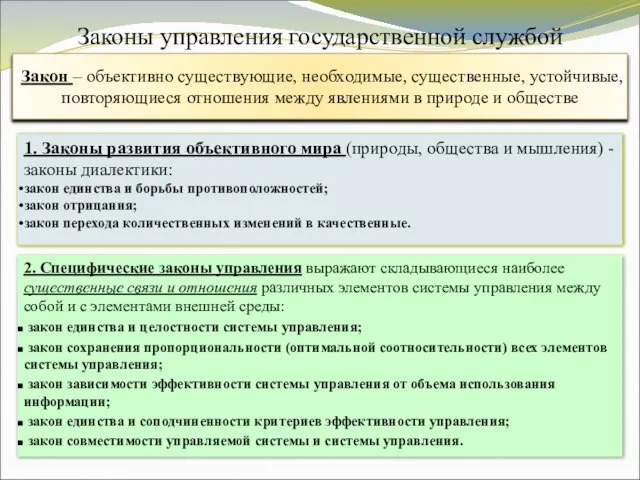 Законы управления государственной службой

Закон – объективно существующие, необходимые, существенные, устойчивые, повторяющиеся отношения между явлениями в природе и обществе

1. Законы развития объективного мира (природы, общества и мышления) - законы диалектики:
•закон единства и борьбы противоположностей;
•закон отрицания;
•закон перехода количественных изменений в качественные.

2. Специфические законы управления выражают складывающиеся наиболее существенные связи и отношения различных элементов системы управления между собой и с элементами внешней среды:
▪ закон единства и целостности системы управления;
▪ закон сохранения пропорциональности (оптимальной соотносительности) всех элементов системы управления;
▪ закон зависимости эффективности системы управления от объема использования информации;
▪ закон единства и соподчиненности критериев эффективности управления;
▪ закон совместимости управляемой системы и системы управления.